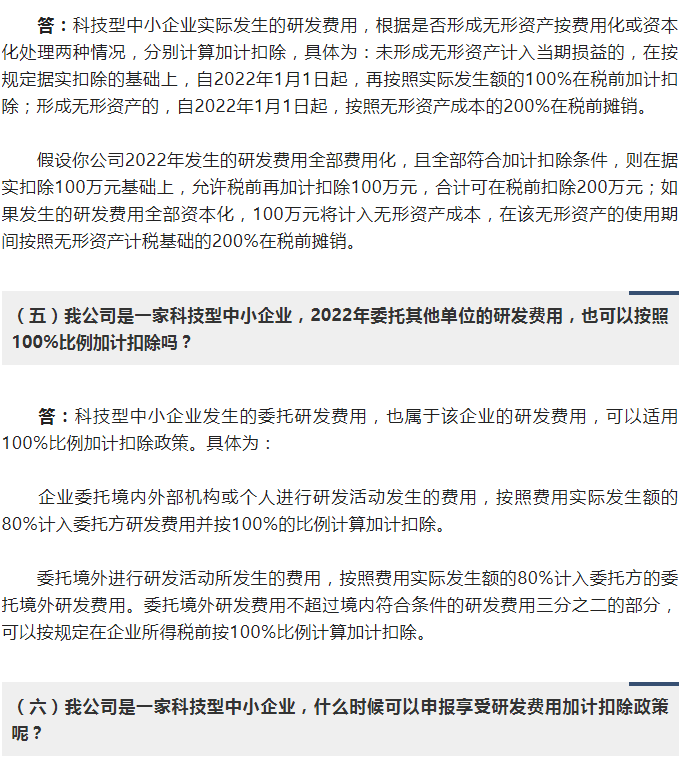 答：科技型中小企业实际发生的研发费用，根据是否形成无形资产按费用化或资本化处理两种情况，分别计算加计扣除，具体为：未形成无形资产计入当期损益的，在按规定据实扣除的基础上，自2022年1月1日起，再按照实际发生额的100%在税前加计扣除；形成无形资产的，自2022年1月1日起，按照无形资产成本的200%在税前摊销。

假设你公司2022年发生的研发费用全部费用化，且全部符合加计扣除条件，则在据实扣除100万元基础上，允许税前再加计扣除100万元，合计可在税前扣除200万元；如果发生的研发费用全部资本化，100万元将计入无形资产成本，在该无形资产的使用期间按照无形资产计税基础的200%在税前摊销。

（五）我公司是一家科技型中小企业，2022年委托其他单位的研发费用，也可以按照100%比例加计扣除吗？

答：科技型中小企业发生的委托研发费用，也属于该企业的研发费用，可以适用100%比例加计扣除政策。具体为：

企业委托境内外部机构或个人进行研发活动发生的费用，按照费用实际发生额的80%计入委托方研发费用并按100%的比例计算加计扣除。

委托境外进行研发活动所发生的费用，按照费用实际发生额的80%计入委托方的委托境外研发费用。委托境外研发费用不超过境内符合条件的研发费用三分之二的部分，可以按规定在企业所得税前按100%比例计算加计扣除。

（六）我公司是一家科技型中小企业，什么时候可以申报享受研发费用加计扣除政策呢？